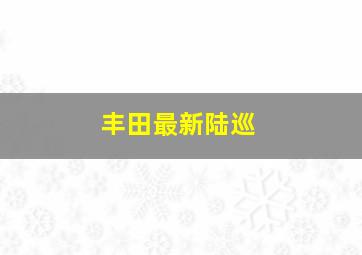 丰田最新陆巡